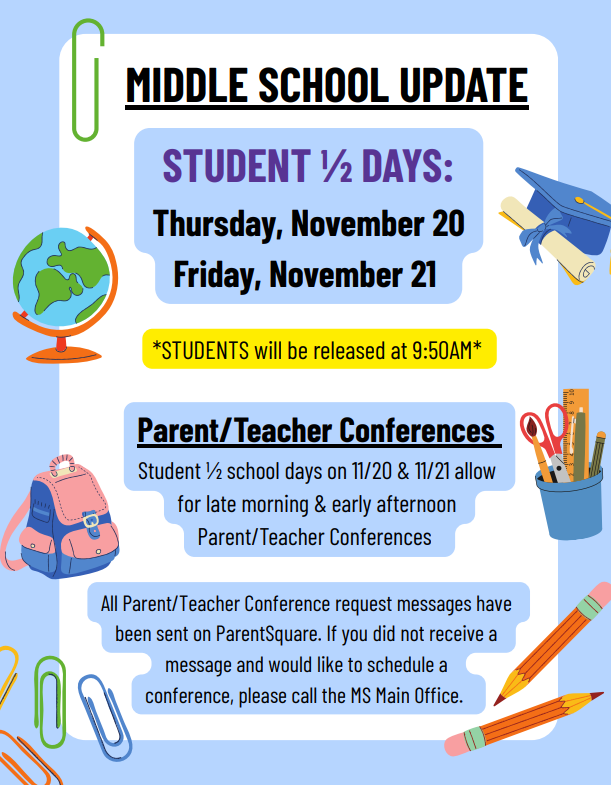 MIDDLE SCHOOL UPDATE

STUDENT ½ DAYS:
Thursday, November 20
Friday, November 21

*STUDENTS will be released at 9:50AM*

Parent/Teacher Conferences

Student ½ school days on 11/20 & 11/21 allow for late morning & early afternoon Parent/Teacher Conferences

All Parent/Teacher Conference request messages have been sent on ParentSquare. If you did not receive a message and would like to schedule a conference, please call the MS Main Office.